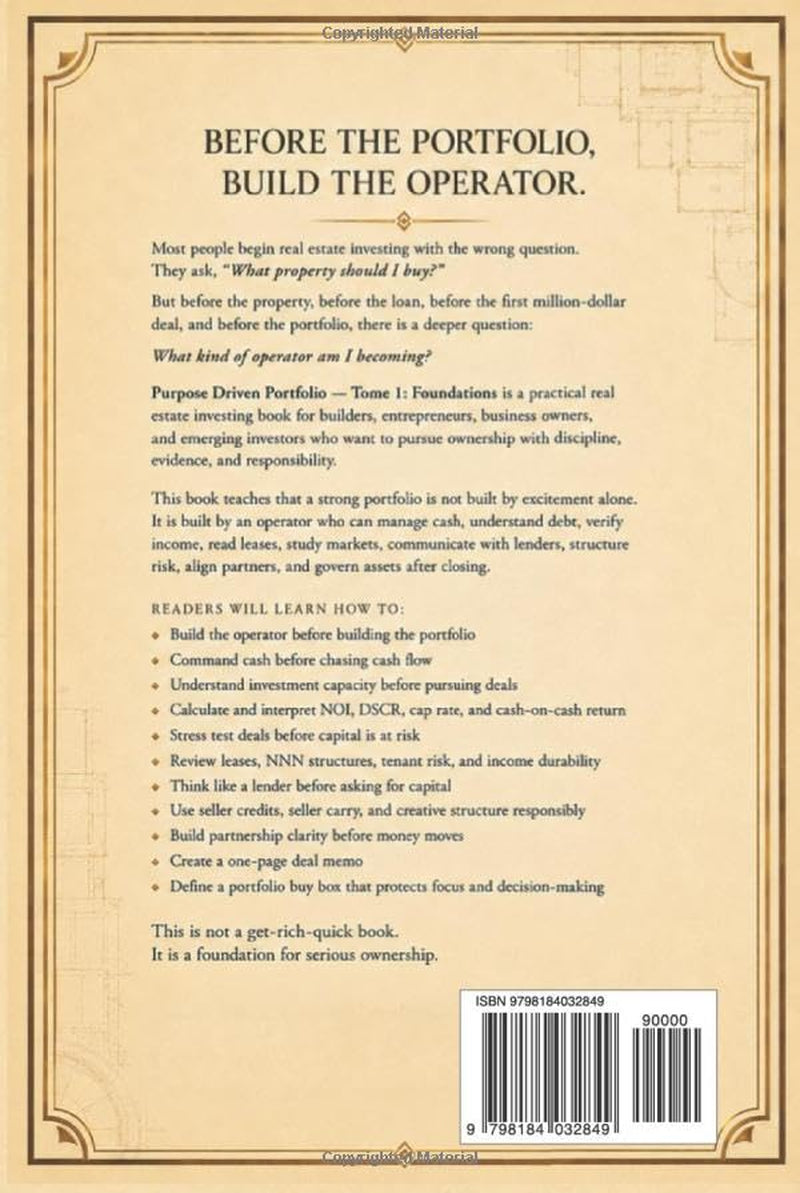 BEFORE THE PORTFOLIO,
BUILD THE OPERATOR.

Most people begin real estate investing with the wrong question. They ask, "What property should I buy?"

But before the property, before the loan, before the first million-dollar deal, and before the portfolio, there is a deeper question:

What kind of operator am I becoming?

Purpose Driven Portfolio — Tome 1: Foundations is a practical real estate investing book for builders, entrepreneurs, business owners, and emerging investors who want to pursue ownership with discipline, evidence, and responsibility.

This book teaches that a strong portfolio is not built by excitement alone. It is built by an operator who can manage cash, understand debt, verify income, read leases, study markets, communicate with lenders, structure risk, align partners, and govern assets after closing.

READERS WILL LEARN HOW TO:

• Build the operator before building the portfolio
• Command cash before chasing cash flow
• Understand investment capacity before pursuing deals
• Calculate and interpret NOI, DSCR, cap rate, and cash-on-cash return
• Stress test deals before capital is at risk
• Review leases, NNN structures, tenant risk, and income durability
• Think like a lender before asking for capital
• Use seller credits, seller carry, and creative structure responsibly
• Build partnership clarity before money moves
• Create a one-page deal memo
• Define a portfolio buy box that protects focus and decision-making

This is not a get-rich-quick book.
It is a foundation for serious ownership.

ISBN 9798184032849

90000

9 798184 032849

Copyrighted Material